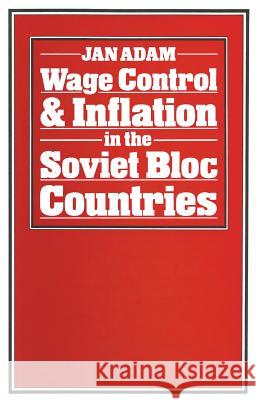 JAN ADAM

Wage Control & Inflation in the Soviet Bloc Countries

Kraina Książek